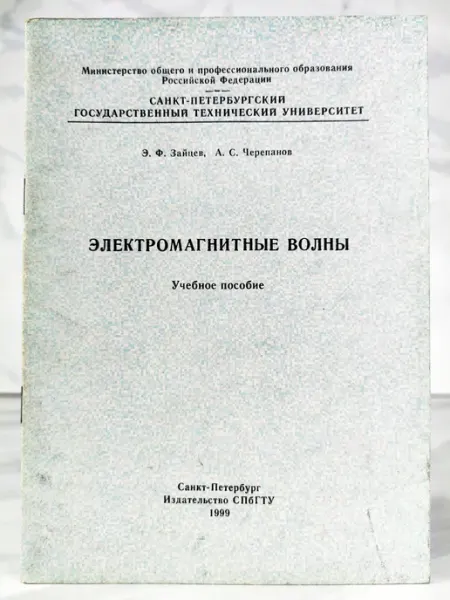 Министерство общего и профессионального образования
Российской Федерации

САНКТ-ПЕТЕРБУРГСКИЙ
ГОСУДАРСТВЕННЫЙ ТЕХНИЧЕСКИЙ УНИВЕРСИТЕТ

Э. Ф. Зайцев, А. С. Черепанов

ЭЛЕКТРОМАГНИТНЫЕ ВОЛНЫ

Учебное пособие

Санкт-Петербург
Издательство СПбГТУ
1999